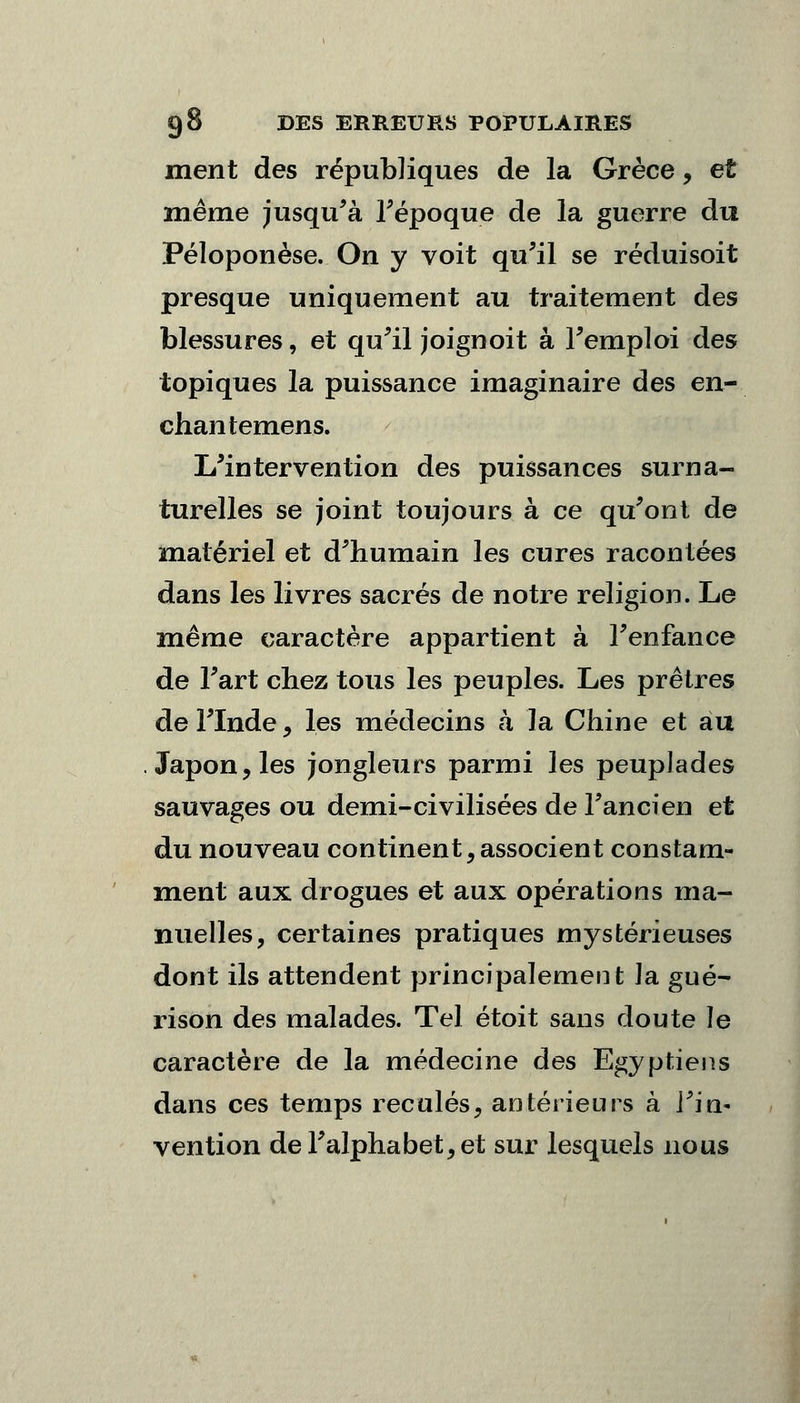 98 DES ERREURS POPULAIRES

ment des républiques de la Grèce, et même jusqu'à l'époque de la guerre du Péloponèse. On y voit qu'il se réduisoit presque uniquement au traitement des blessures, et qu'il joignoit à l'emploi des topiques la puissance imaginaire des enchantemens.

L'intervention des puissances surnaturelles se joint toujours à ce qu'ont de matériel et d'humain les cures racontées dans les livres sacrés de notre religion. Le même caractère appartient à l'enfance de l'art chez tous les peuples. Les prêtres de l'Inde, les médecins à la Chine et au Japon, les jongleurs parmi les peuplades sauvages ou demi-civilisées de l'ancien et du nouveau continent, associent constamment aux drogues et aux opérations manuelles, certaines pratiques mystérieuses dont ils attendent principalement la guérison des malades. Tel étoit sans doute le caractère de la médecine des Egyptiens dans ces temps reculés, antérieurs à l'invention de l'alphabet, et sur lesquels nous